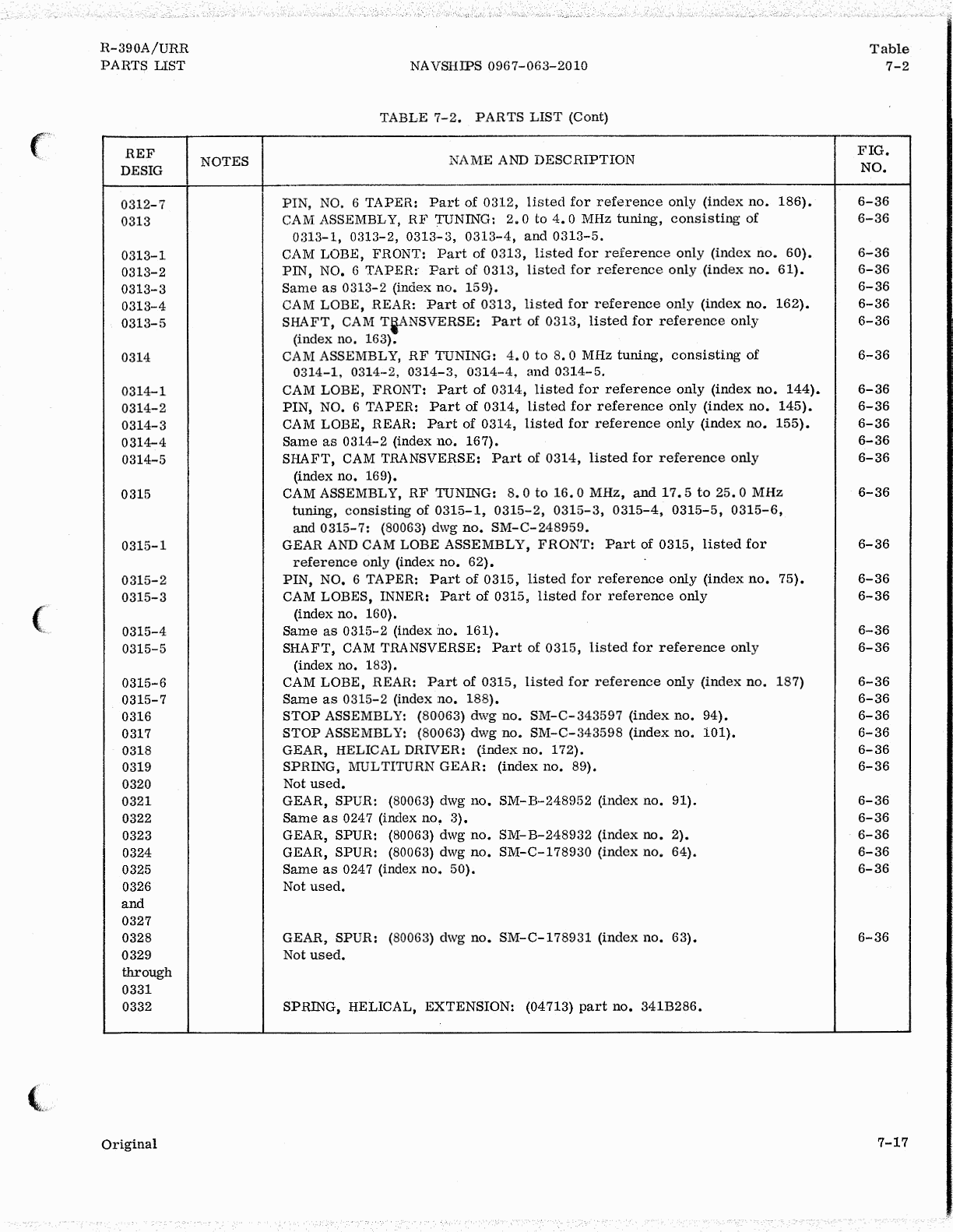 R-390A/URR
PARTS LIST

NAVSHIPS 0967-063-2010

Table
7-2

TABLE 7-2. PARTS LIST (Cont)

| REF DESIG | NOTES | NAME AND DESCRIPTION | FIG. NO. |
|---|---|---|---|
| 0312-7 | | PIN, NO. 6 TAPER: Part of 0312, listed for reference only (index no. 186). | 6-36 |
| 0313 | | CAM ASSEMBLY, RF TUNING: 2.0 to 4.0 MHz tuning, consisting of 0313-1, 0313-2, 0313-3, 0313-4, and 0313-5. | 6-36 |
| 0313-1 | | CAM LOBE, FRONT: Part of 0313, listed for reference only (index no. 60). | 6-36 |
| 0313-2 | | PIN, NO. 6 TAPER: Part of 0313, listed for reference only (index no. 61). | 6-36 |
| 0313-3 | | Same as 0313-2 (index no. 159). | 6-36 |
| 0313-4 | | CAM LOBE, REAR: Part of 0313, listed for reference only (index no. 162). | 6-36 |
| 0313-5 | | SHAFT, CAM TRANSVERSE: Part of 0313, listed for reference only (index no. 163). | 6-36 |
| 0314 | | CAM ASSEMBLY, RF TUNING: 4.0 to 8.0 MHz tuning, consisting of 0314-1, 0314-2, 0314-3, 0314-4, and 0314-5. | 6-36 |
| 0314-1 | | CAM LOBE, FRONT: Part of 0314, listed for reference only (index no. 144). | 6-36 |
| 0314-2 | | PIN, NO. 6 TAPER: Part of 0314, listed for reference only (index no. 145). | 6-36 |
| 0314-3 | | CAM LOBE, REAR: Part of 0314, listed for reference only (index no. 155). | 6-36 |
| 0314-4 | | Same as 0314-2 (index no. 167). | 6-36 |
| 0314-5 | | SHAFT, CAM TRANSVERSE: Part of 0314, listed for reference only (index no. 169). | 6-36 |
| 0315 | | CAM ASSEMBLY, RF TUNING: 8.0 to 16.0 MHz, and 17.5 to 25.0 MHz tuning, consisting of 0315-1, 0315-2, 0315-3, 0315-4, 0315-5, 0315-6, and 0315-7: (80063) dwg no. SM-C-248959. | 6-36 |
| 0315-1 | | GEAR AND CAM LOBE ASSEMBLY, FRONT: Part of 0315, listed for reference only (index no. 62). | 6-36 |
| 0315-2 | | PIN, NO. 6 TAPER: Part of 0315, listed for reference only (index no. 75). | 6-36 |
| 0315-3 | | CAM LOBES, INNER: Part of 0315, listed for reference only (index no. 160). | 6-36 |
| 0315-4 | | Same as 0315-2 (index no. 161). | 6-36 |
| 0315-5 | | SHAFT, CAM TRANSVERSE: Part of 0315, listed for reference only (index no. 183). | 6-36 |
| 0315-6 | | CAM LOBE, REAR: Part of 0315, listed for reference only (index no. 187) | 6-36 |
| 0315-7 | | Same as 0315-2 (index no. 188). | 6-36 |
| 0316 | | STOP ASSEMBLY: (80063) dwg no. SM-C-343597 (index no. 94). | 6-36 |
| 0317 | | STOP ASSEMBLY: (80063) dwg no. SM-C-343598 (index no. 101). | 6-36 |
| 0318 | | GEAR, HELICAL DRIVER: (index no. 172). | 6-36 |
| 0319 | | SPRING, MULTITURN GEAR: (index no. 89). | 6-36 |
| 0320 | | Not used. | |
| 0321 | | GEAR, SPUR: (80063) dwg no. SM-B-248952 (index no. 91). | 6-36 |
| 0322 | | Same as 0247 (index no. 3). | 6-36 |
| 0323 | | GEAR, SPUR: (80063) dwg no. SM-B-248932 (index no. 2). | 6-36 |
| 0324 | | GEAR, SPUR: (80063) dwg no. SM-C-178930 (index no. 64). | 6-36 |
| 0325 | | Same as 0247 (index no. 50). | 6-36 |
| 0326 and 0327 | | Not used. | |
| 0328 | | GEAR, SPUR: (80063) dwg no. SM-C-178931 (index no. 63). | 6-36 |
| 0329 through 0331 | | Not used. | |
| 0332 | | SPRING, HELICAL, EXTENSION: (04713) part no. 341B286. | |

Original

7-17